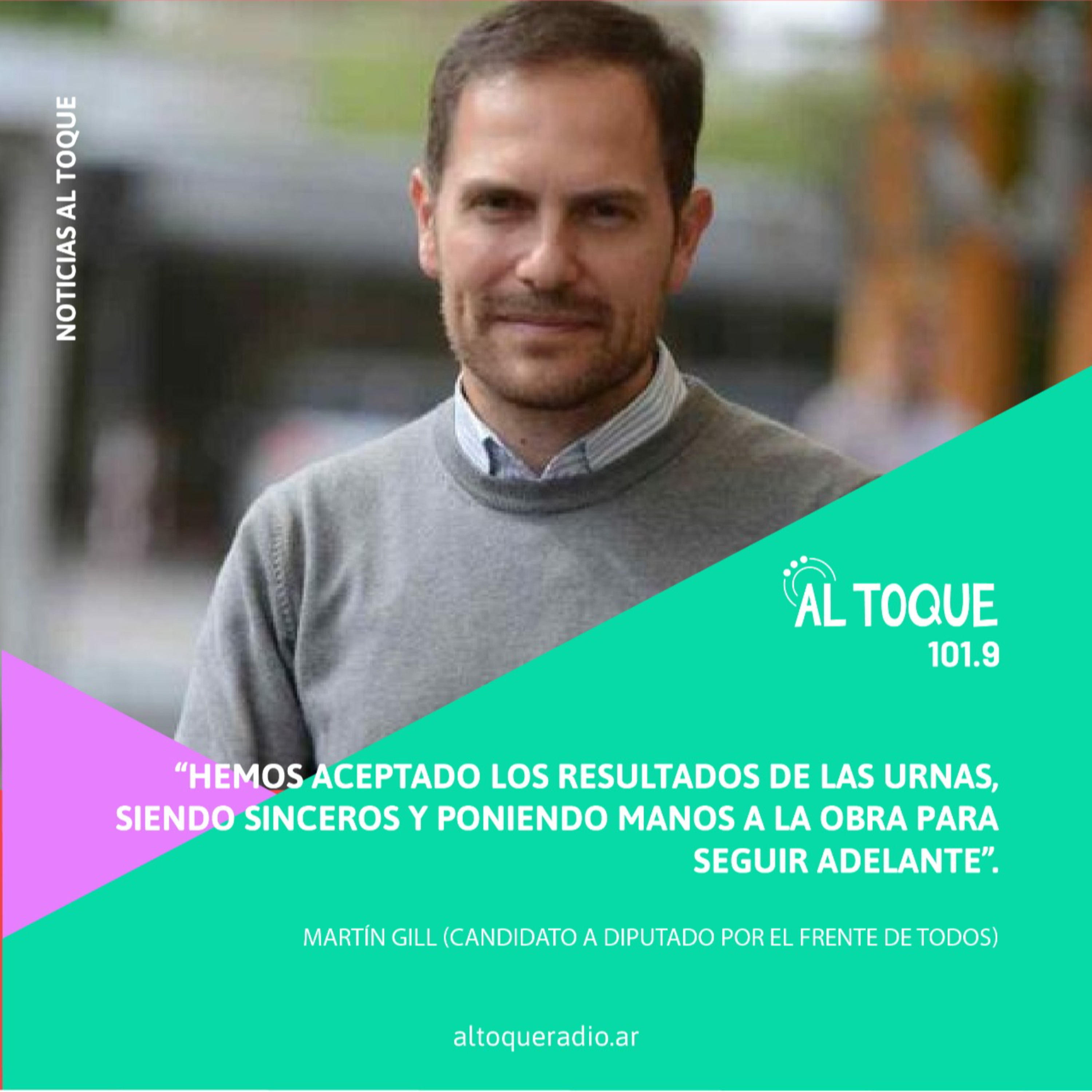 NOTICIAS AL TOQUE

AL TOQUE
101.9

"HEMOS ACEPTADO LOS RESULTADOS DE LAS URNAS, SIENDO SINCEROS Y PONIENDO MANOS A LA OBRA PARA SEGUIR ADELANTE".

MARTÍN GILL (CANDIDATO A DIPUTADO POR EL FRENTE DE TODOS)

altoqueradio.ar